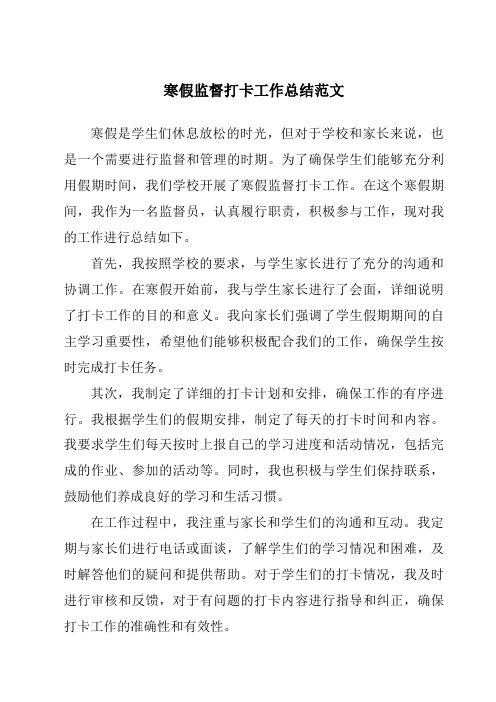 寒假监督打卡工作总结范文

寒假是学生们休息放松的时光，但对于学校和家长来说，也是一个需要进行监督和管理的时期。为了确保学生们能够充分利用假期时间，我们学校开展了寒假监督打卡工作。在这个寒假期间，我作为一名监督员，认真履行职责，积极参与工作，现对我的工作进行总结如下。

首先，我按照学校的要求，与学生家长进行了充分的沟通和协调工作。在寒假开始前，我与学生家长进行了会面，详细说明了打卡工作的目的和意义。我向家长们强调了学生假期期间的自主学习重要性，希望他们能够积极配合我们的工作，确保学生按时完成打卡任务。

其次，我制定了详细的打卡计划和安排，确保工作的有序进行。我根据学生们的假期安排，制定了每天的打卡时间和内容。我要求学生们每天按时上报自己的学习进度和活动情况，包括完成的作业、参加的活动等。同时，我也积极与学生们保持联系，鼓励他们养成良好的学习和生活习惯。

在工作过程中，我注重与家长和学生们的沟通和互动。我定期与家长们进行电话或面谈，了解学生们的学习情况和困难，及时解答他们的疑问和提供帮助。对于学生们的打卡情况，我及时进行审核和反馈，对于有问题的打卡内容进行指导和纠正，确保打卡工作的准确性和有效性。